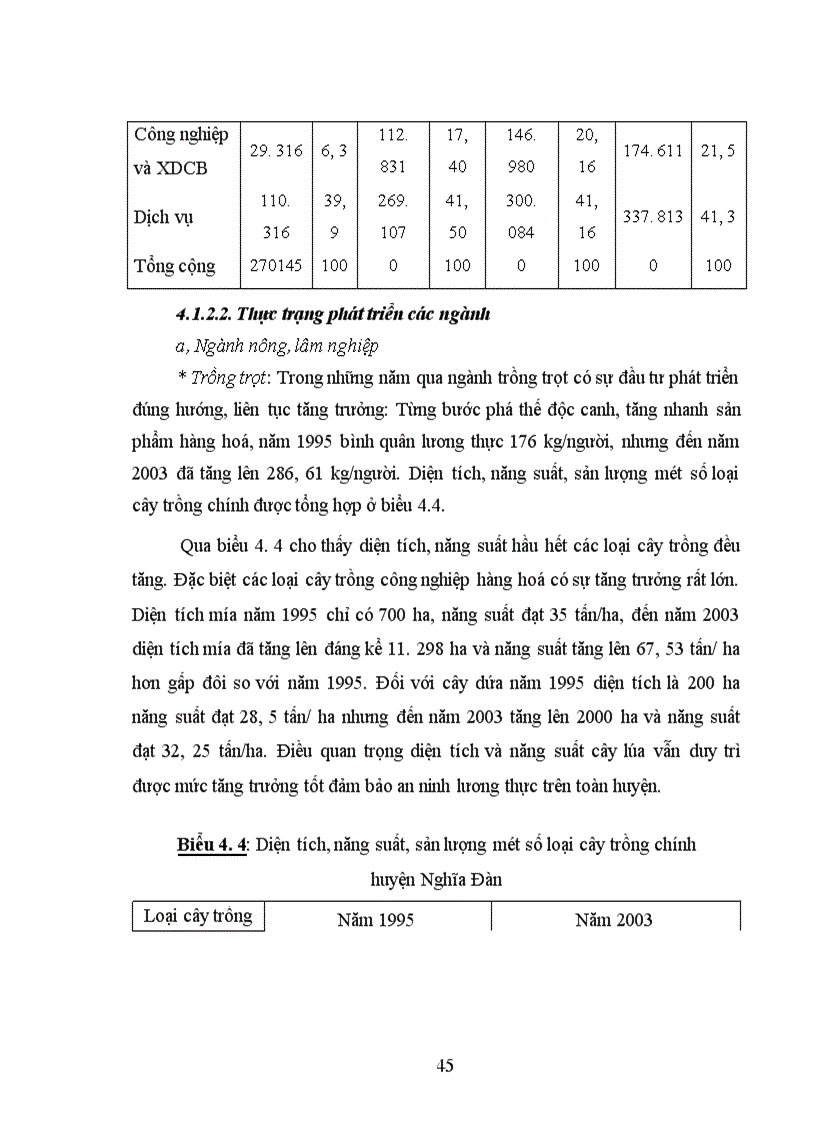 | Công nghiệp và XDCB | 29. 316 | 6, 3 | 112. 831 | 17, 40 | 146. 980 | 20, 16 | 174. 611 | 21, 5 |
|---|---|---|---|---|---|---|---|---|
| Dịch vụ | 110. 316 | 39, 9 | 269. 107 | 41, 50 | 300. 084 | 41, 16 | 337. 813 | 41, 3 |
| Tổng cộng | 270145 | 100 | 0 | 100 | 0 | 100 | 0 | 100 |

4.1.2.2. Thực trạng phát triển các ngành

a, Ngành nông, lâm nghiệp

* Trồng trọt: Trong những năm qua ngành trồng trọt có sự đầu tư phát triển đúng hướng, liên tục tăng trưởng: Từng bước phá thế độc canh, tăng nhanh sản phẩm hàng hoá, năm 1995 bình quân lương thực 176 kg/người, nhưng đến năm 2003 đã tăng lên 286, 61 kg/người. Diện tích, năng suất, sản lượng mét số loại cây trồng chính được tổng hợp ở biểu 4.4.

Qua biểu 4. 4 cho thấy diện tích, năng suất hầu hết các loại cây trồng đều tăng. Đặc biệt các loại cây trồng công nghiệp hàng hoá có sự tăng trưởng rất lớn. Diện tích mía năm 1995 chỉ có 700 ha, năng suất đạt 35 tấn/ha, đến năm 2003 diện tích mía đã tăng lên đáng kể 11. 298 ha và năng suất tăng lên 67, 53 tấn/ ha hơn gấp đôi so với năm 1995. Đối với cây dứa năm 1995 diện tích là 200 ha năng suất đạt 28, 5 tấn/ ha nhưng đến năm 2003 tăng lên 2000 ha và năng suất đạt 32, 25 tấn/ha. Điều quan trọng diện tích và năng suất cây lúa vẫn duy trì được mức tăng trưởng tốt đảm bảo an ninh lương thực trên toàn huyện.

Biểu 4. 4: Diện tích, năng suất, sản lượng mét số loại cây trồng chính huyện Nghĩa Đàn

| Loại cây trồng | Năm 1995 | Năm 2003 |
|---|---|---|

45